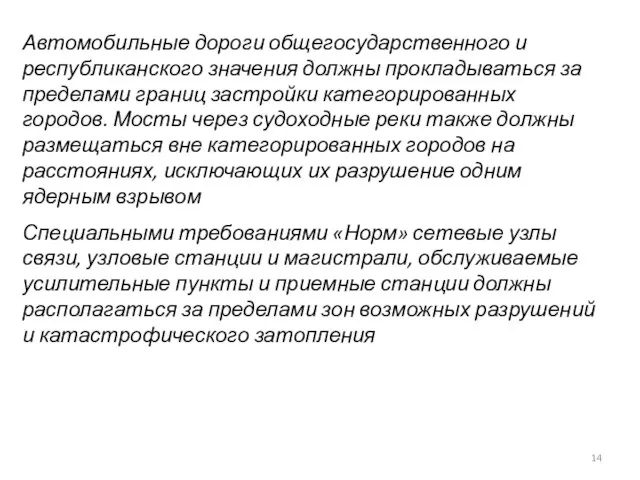 Автомобильные дороги общегосударственного и республиканского значения должны прокладываться за пределами границ застройки категорированных городов. Мосты через судоходные реки также должны размещаться вне категорированных городов на расстояниях, исключающих их разрушение одним ядерным взрывом

Специальными требованиями «Норм» сетевые узлы связи, узловые станции и магистрали, обслуживаемые усилительные пункты и приемные станции должны располагаться за пределами зон возможных разрушений и катастрофического затопления

14